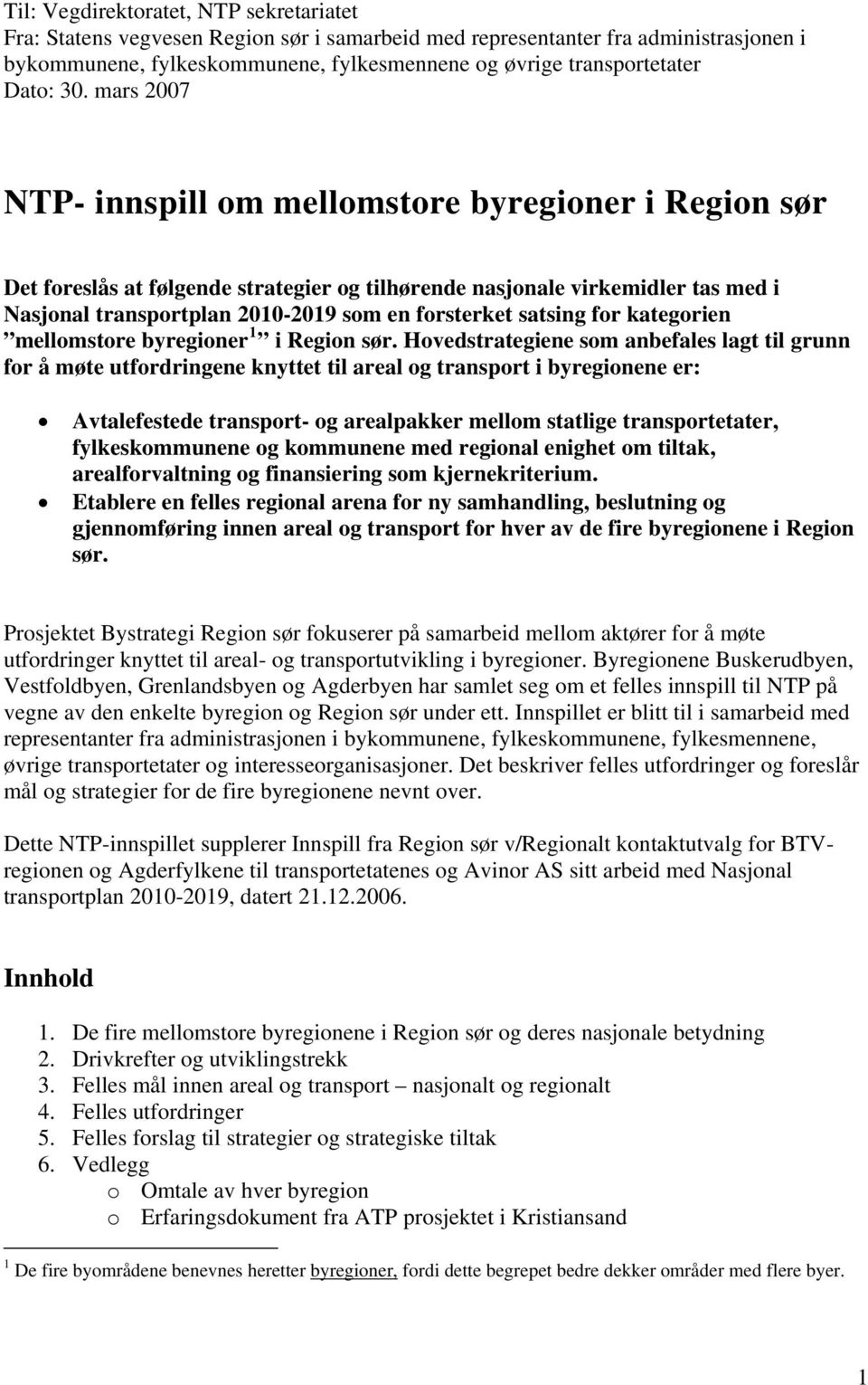 Til: Vegdirektoratet, NTP sekretariatet
Fra: Statens vegvesen Region sør i samarbeid med representanter fra administrasjonen i bykommunene, fylkeskommunene, fylkesmennene og øvrige transportetater
Dato: 30. mars 2007

NTP- innspill om mellomstore byregioner i Region sør

Det foreslås at følgende strategier og tilhørende nasjonale virkemidler tas med i Nasjonal transportplan 2010-2019 som en forsterket satsing for kategorien ”mellomstore byregioner$^1$” i Region sør. Hovedstrategiene som anbefales lagt til grunn for å møte utfordringene knyttet til areal og transport i byregionene er:

• Avtalefestede transport- og arealpakker mellom statlige transportetater, fylkeskommunene og kommunene med regional enighet om tiltak, arealforvaltning og finansiering som kjernekriterium.
• Etablere en felles regional arena for ny samhandling, beslutning og gjennomføring innen areal og transport for hver av de fire byregionene i Region sør.

Prosjektet Bystrategi Region sør fokuserer på samarbeid mellom aktører for å møte utfordringer knyttet til areal- og transportutvikling i byregioner. Byregionene Buskerudbyen, Vestfoldbyen, Grenlandsbyen og Agderbyen har samlet seg om et felles innspill til NTP på vegne av den enkelte byregion og Region sør under ett. Innspillet er blitt til i samarbeid med representanter fra administrasjonen i bykommunene, fylkeskommunene, fylkesmennene, øvrige transportetater og interesseorganisasjoner. Det beskriver felles utfordringer og foreslår mål og strategier for de fire byregionene nevnt over.

Dette NTP-innspillet supplerer Innspill fra Region sør v/Regionalt kontaktutvalg for BTV-regionen og Agderfylkene til transportetatenes og Avinor AS sitt arbeid med Nasjonal transportplan 2010-2019, datert 21.12.2006.

Innhold

1. De fire mellomstore byregionene i Region sør og deres nasjonale betydning
2. Drivkrefter og utviklingstrekk
3. Felles mål innen areal og transport – nasjonalt og regionalt
4. Felles utfordringer
5. Felles forslag til strategier og strategiske tiltak
6. Vedlegg
o Omtale av hver byregion
o Erfaringsdokument fra ATP prosjektet i Kristiansand

$^1$ De fire byområdene benevnes heretter byregioner, fordi dette begrepet bedre dekker områder med flere byer.

1